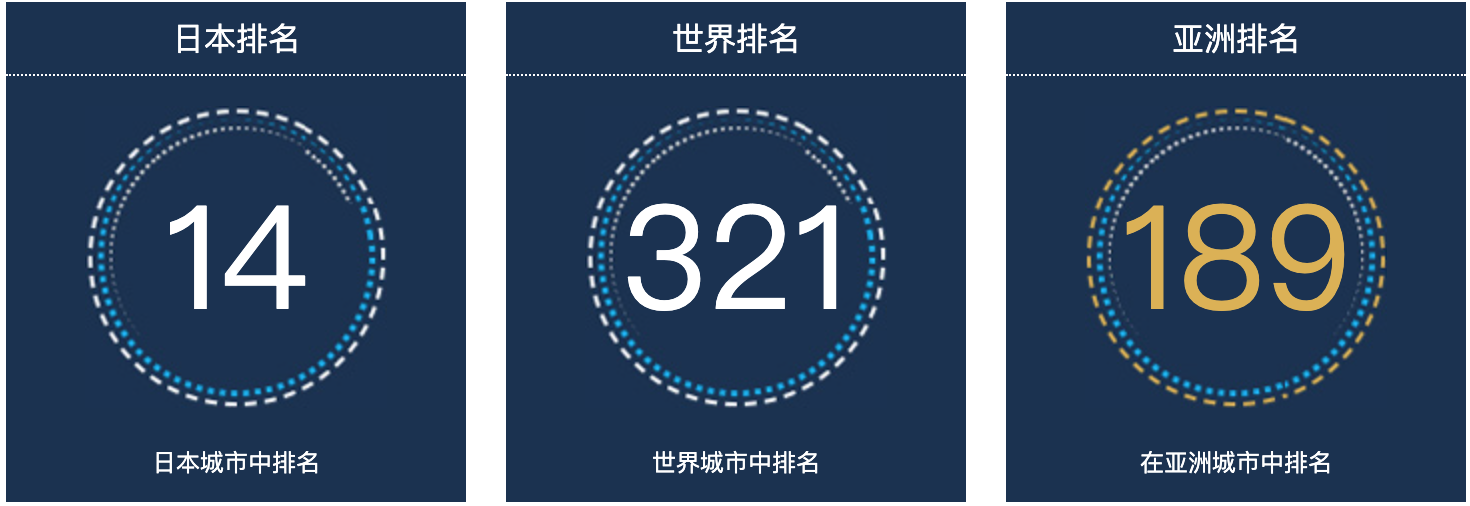 日本排名

14

日本城市中排名

世界排名

321

世界城市中排名

亚洲排名

189

在亚洲城市中排名